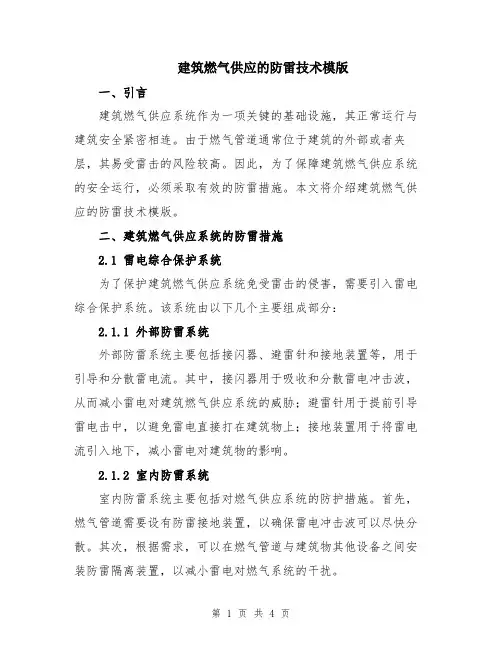 建筑燃气供应的防雷技术模版

一、引言

建筑燃气供应系统作为一项关键的基础设施，其正常运行与建筑安全紧密相连。由于燃气管道通常位于建筑的外部或者夹层，其易受雷击的风险较高。因此，为了保障建筑燃气供应系统的安全运行，必须采取有效的防雷措施。本文将介绍建筑燃气供应的防雷技术模版。

二、建筑燃气供应系统的防雷措施

2.1 雷电综合保护系统

为了保护建筑燃气供应系统免受雷击的侵害，需要引入雷电综合保护系统。该系统由以下几个主要组成部分：

2.1.1 外部防雷系统

外部防雷系统主要包括接闪器、避雷针和接地装置等，用于引导和分散雷电流。其中，接闪器用于吸收和分散雷电冲击波，从而减小雷电对建筑燃气供应系统的威胁；避雷针用于提前引导雷电击中，以避免雷电直接打在建筑物上；接地装置用于将雷电流引入地下，减小雷电对建筑物的影响。

2.1.2 室内防雷系统

室内防雷系统主要包括对燃气供应系统的防护措施。首先，燃气管道需要设有防雷接地装置，以确保雷电冲击波可以尽快分散。其次，根据需求，可以在燃气管道与建筑物其他设备之间安装防雷隔离装置，以减小雷电对燃气系统的干扰。

第 1 页 共 4 页